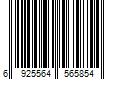 6 925564 565854